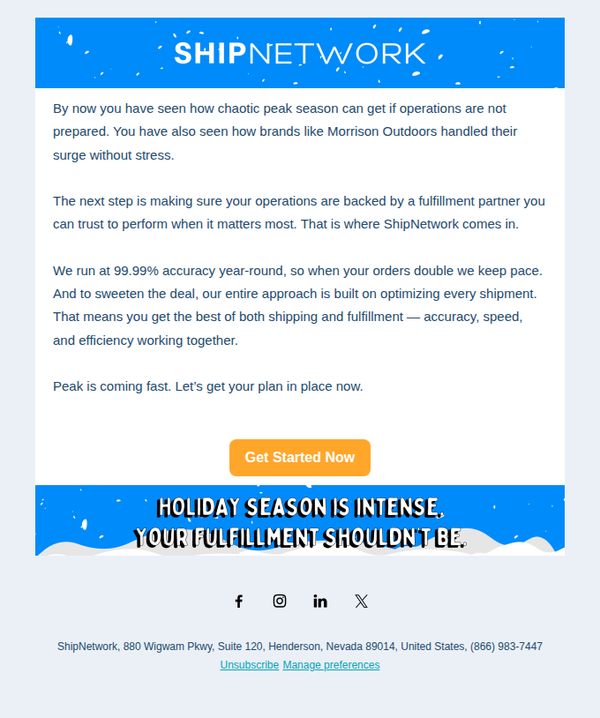 SHIPNETWORK

By now you have seen how chaotic peak season can get if operations are not prepared. You have also seen how brands like Morrison Outdoors handled their surge without stress.

The next step is making sure your operations are backed by a fulfillment partner you can trust to perform when it matters most. That is where ShipNetwork comes in.

We run at 99.99% accuracy year-round, so when your orders double we keep pace. And to sweeten the deal, our entire approach is built on optimizing every shipment. That means you get the best of both shipping and fulfillment — accuracy, speed, and efficiency working together.

Peak is coming fast. Let's get your plan in place now.

Get Started Now

HOLIDAY SEASON IS INTENSE.
YOUR FULFILLMENT SHOULDN'T BE.

ShipNetwork, 880 Wigwam Pkwy, Suite 120, Henderson, Nevada 89014, United States, (866) 983-7447

Unsubscribe Manage preferences